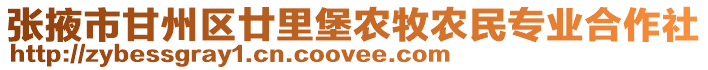 张掖市甘州区廿里堡农牧农民专业合作社
http://zybessgray1.cn.coovee.com